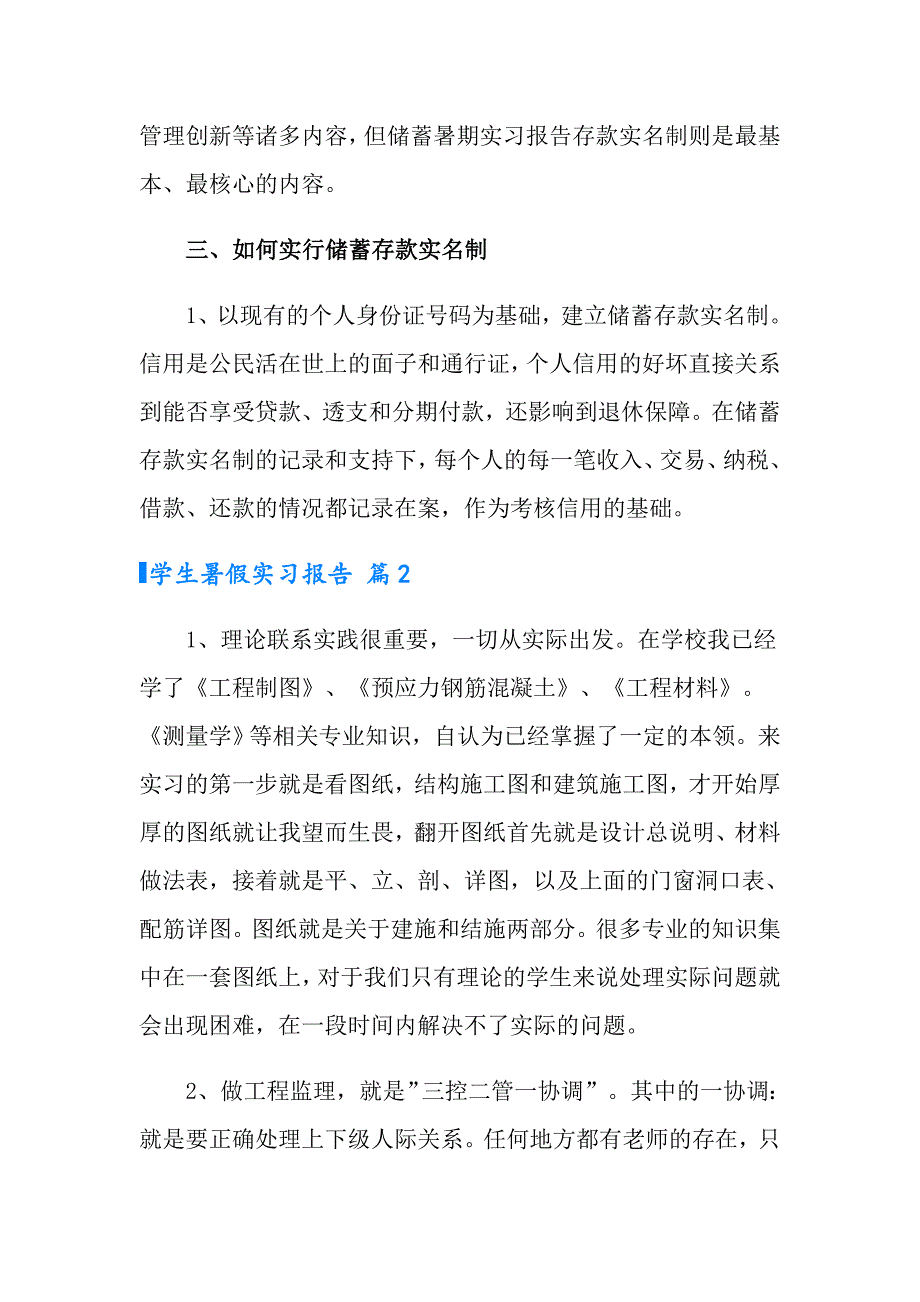 管理创新等诸多内容，但储蓄暑期实习报告存款实名制则是最基本、最核心的内容。

三、如何实行储蓄存款实名制

1、以现有的个人身份证号码为基础，建立储蓄存款实名制。信用是公民活在世上的面子和通行证，个人信用的好坏直接关系到能否享受贷款、透支和分期付款，还影响到退休保障。在储蓄存款实名制的记录和支持下，每个人的每一笔收入、交易、纳税、借款、还款的情况都记录在案，作为考核信用的基础。

学生暑假实习报告 篇2

1、理论联系实践很重要，一切从实际出发。在学校我已经学了《工程制图》、《预应力钢筋混凝土》、《工程材料》。《测量学》等相关专业知识，自认为已经掌握了一定的本领。来实习的第一步就是看图纸，结构施工图和建筑施工图，才开始厚厚的图纸就让我望而生畏，翻开图纸首先就是设计总说明、材料做法表，接着就是平、立、剖、详图，以及上面的门窗洞口表、配筋详图。图纸就是关于建施和结施两部分。很多专业的知识集中在一套图纸上，对于我们只有理论的学生来说处理实际问题就会出现困难，在一段时间内解决不了实际的问题。

2、做工程监理，就是”三控二管一协调”。其中的一协调：就是要正确处理上下级人际关系。任何地方都有老师的存在，只